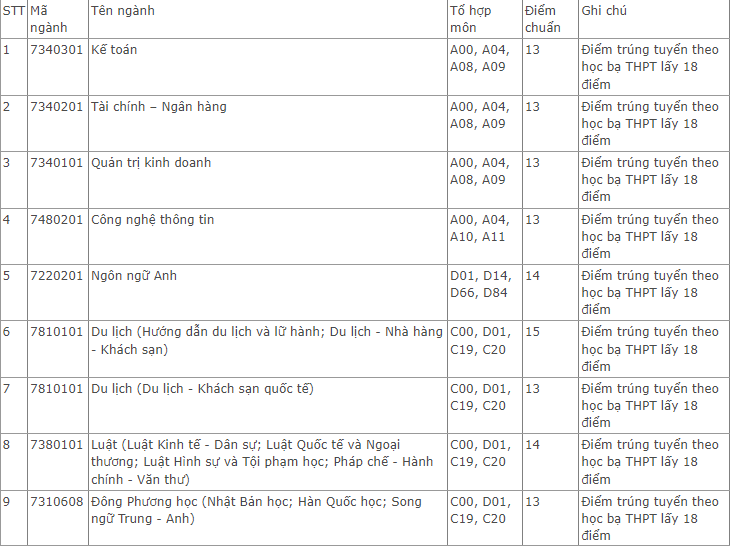 | STT | Mã ngành | Tên ngành | Tổ hợp môn | Điểm chuẩn | Ghi chú |
|---|---|---|---|---|---|
| 1 | 7340301 | Kế toán | A00, A04, A08, A09 | 13 | Điểm trúng tuyển theo học bạ THPT lấy 18 điểm |
| 2 | 7340201 | Tài chính – Ngân hàng | A00, A04, A08, A09 | 13 | Điểm trúng tuyển theo học bạ THPT lấy 18 điểm |
| 3 | 7340101 | Quản trị kinh doanh | A00, A04, A08, A09 | 13 | Điểm trúng tuyển theo học bạ THPT lấy 18 điểm |
| 4 | 7480201 | Công nghệ thông tin | A00, A04, A10, A11 | 13 | Điểm trúng tuyển theo học bạ THPT lấy 18 điểm |
| 5 | 7220201 | Ngôn ngữ Anh | D01, D14, D66, D84 | 14 | Điểm trúng tuyển theo học bạ THPT lấy 18 điểm |
| 6 | 7810101 | Du lịch (Hướng dẫn du lịch và lữ hành; Du lịch - Nhà hàng - Khách sạn) | C00, D01, C19, C20 | 15 | Điểm trúng tuyển theo học bạ THPT lấy 18 điểm |
| 7 | 7810101 | Du lịch (Du lịch - Khách sạn quốc tế) | C00, D01, C19, C20 | 13 | Điểm trúng tuyển theo học bạ THPT lấy 18 điểm |
| 8 | 7380101 | Luật (Luật Kinh tế - Dân sự; Luật Quốc tế và Ngoại thương; Luật Hình sự và Tội phạm học; Pháp chế - Hành chính - Văn thư) | C00, D01, C19, C20 | 14 | Điểm trúng tuyển theo học bạ THPT lấy 18 điểm |
| 9 | 7310608 | Đông Phương học (Nhật Bản học; Hàn Quốc học; Song ngữ Trung - Anh) | C00, D01, C19, C20 | 13 | Điểm trúng tuyển theo học bạ THPT lấy 18 điểm |